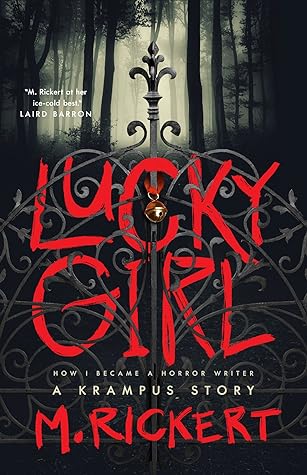 "M. Rickert at her ice-cold best."
LAIRD BARRON

LUCKY GIRL

HOW I BECAME A HORROR WRITER
A KRAMPUS STORY

M. RICKERT